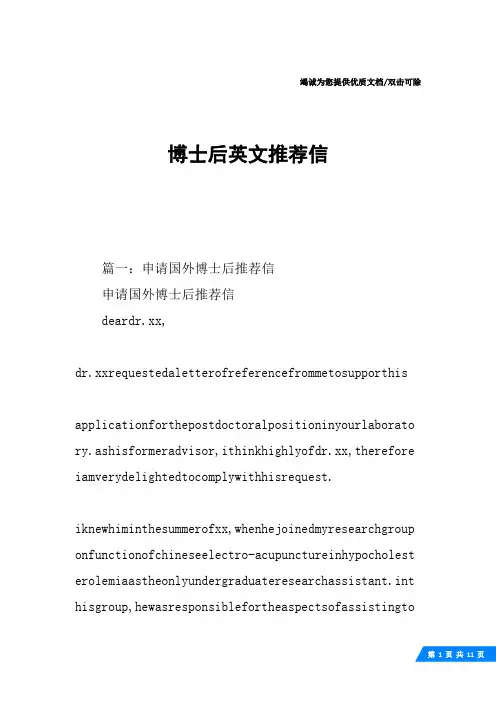 竭诚为您提供优质文档/双击可除

博士后英文推荐信

篇一：申请国外博士后推荐信

申请国外博士后推荐信

deardr.xx,

dr.xxrequestedaletterofreferencefrommetosupporthis

applicationforthepostdoctoralpositioninyourlaboratory.ashisformeradvisor,ithinkhighlyofdr.xx,thereforeiamverydelightedtocomplywithhisrequest.

iknewhiminthesummerofxx,whenhejoinedmyresearchgrouponfunctionofchineseelectro-acupunctureinhypocholesterolemiaastheonlyundergraduateresearchassistant.inthisgroup,hewasresponsiblefortheaspectsofassistingto

第 1 页 共 11 页